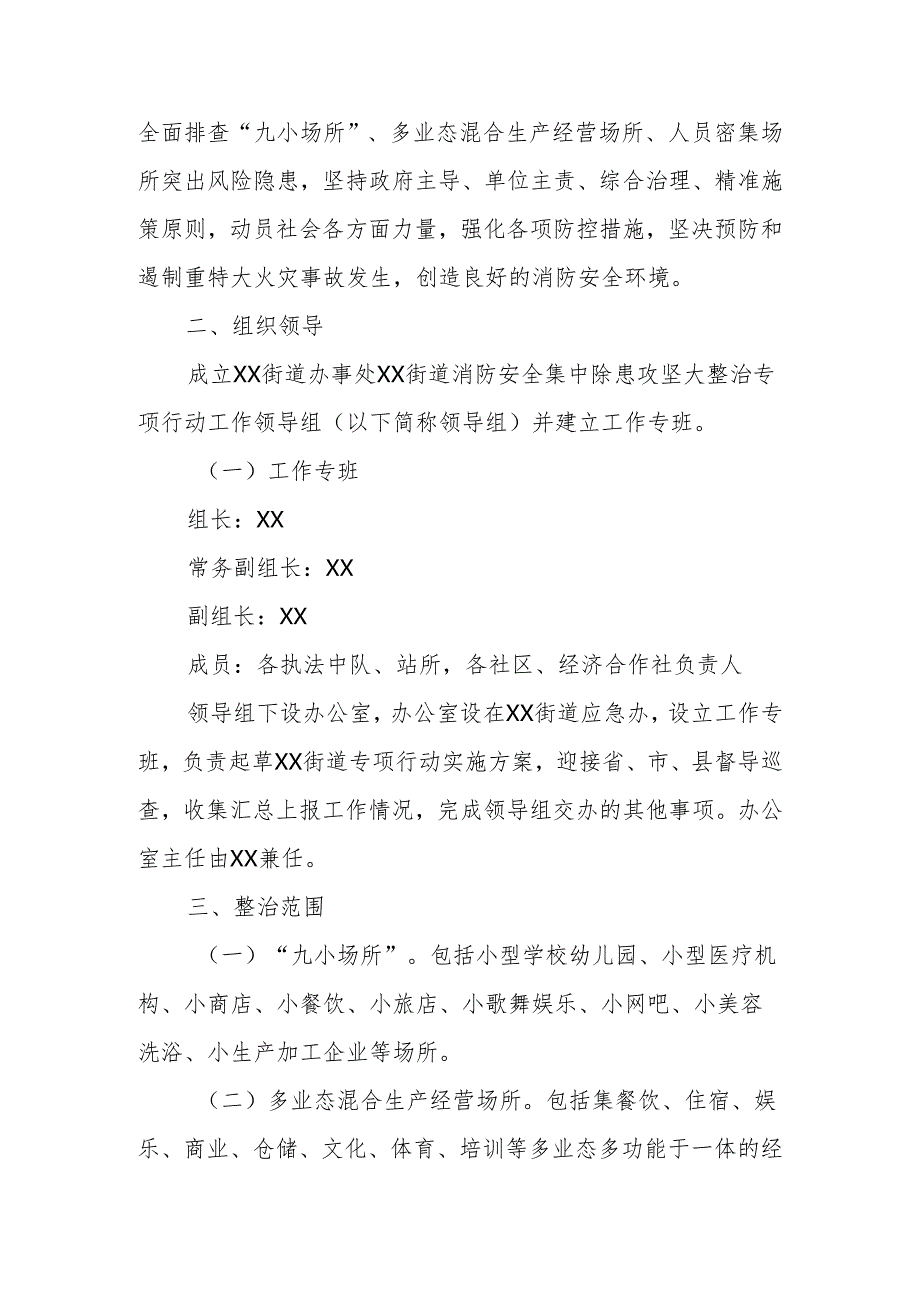 全面排查“九小场所”、多业态混合生产经营场所、人员密集场所突出风险隐患，坚持政府主导、单位主责、综合治理、精准施策原则，动员社会各方面力量，强化各项防控措施，坚决预防和遏制重特大火灾事故发生，创造良好的消防安全环境。

二、组织领导

成立XX街道办事处XX街道消防安全集中除患攻坚大整治专项行动工作领导组（以下简称领导组）并建立工作专班。

（一）工作专班

组长：XX

常务副组长：XX

副组长：XX

成员：各执法中队、站所，各社区、经济合作社负责人

领导组下设办公室，办公室设在XX街道应急办，设立工作专班，负责起草XX街道专项行动实施方案，迎接省、市、县督导巡查，收集汇总上报工作情况，完成领导组交办的其他事项。办公室主任由XX兼任。

三、整治范围

（一）“九小场所”。包括小型学校幼儿园、小型医疗机构、小商店、小餐饮、小旅店、小歌舞娱乐、小网吧、小美容洗浴、小生产加工企业等场所。

（二）多业态混合生产经营场所。包括集餐饮、住宿、娱乐、商业、仓储、文化、体育、培训等多业态多功能于一体的经